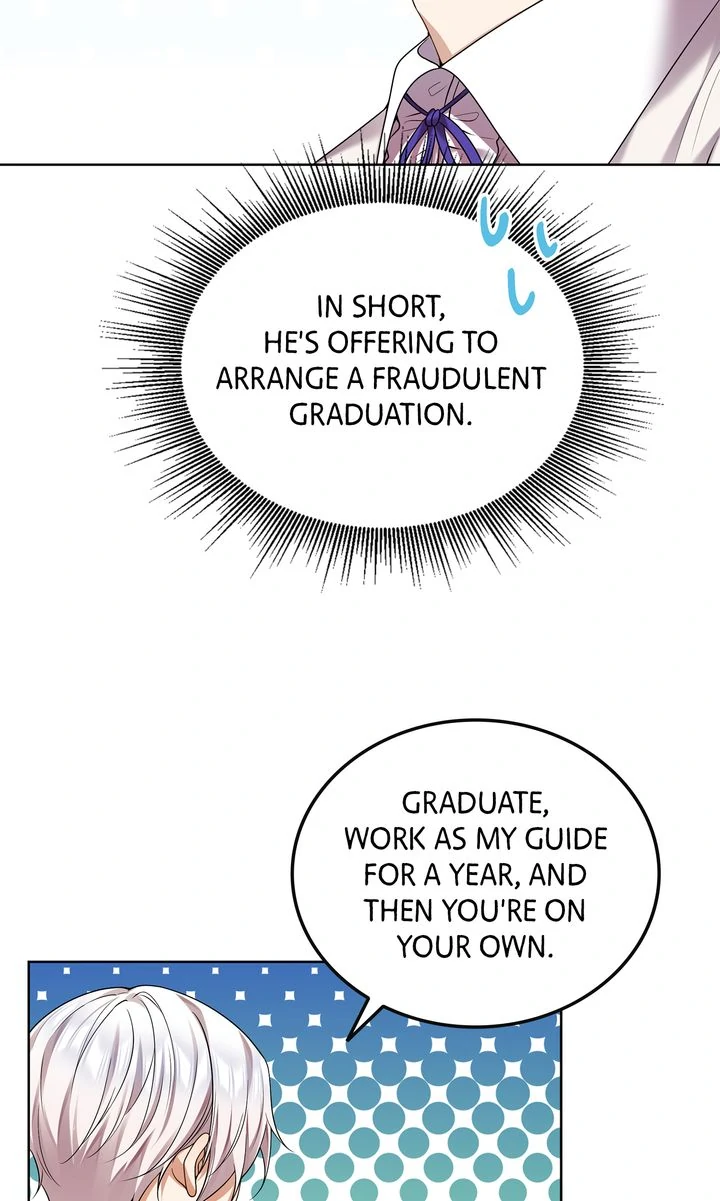 IN SHORT, HE'S OFFERING TO ARRANGE A FRAUDULENT GRADUATION.

GRADUATE, WORK AS MY GUIDE FOR A YEAR, AND THEN YOU'RE ON YOUR OWN.